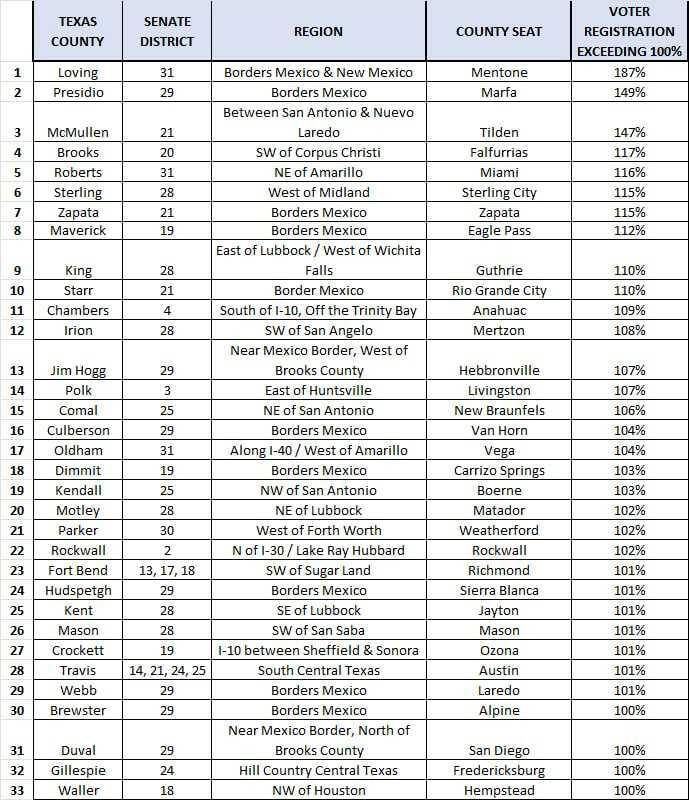 | | TEXAS COUNTY | SENATE DISTRICT | REGION | COUNTY SEAT | VOTER REGISTRATION EXCEEDING 100% |
|---|---|---|---|---|---|
| 1 | Loving | 31 | Borders Mexico & New Mexico | Mentone | 187% |
| 2 | Presidio | 29 | Borders Mexico | Marfa | 149% |
| 3 | McMullen | 21 | Between San Antonio & Nuevo Laredo | Tilden | 147% |
| 4 | Brooks | 20 | SW of Corpus Christi | Falfurrias | 117% |
| 5 | Roberts | 31 | NE of Amarillo | Miami | 116% |
| 6 | Sterling | 28 | West of Midland | Sterling City | 115% |
| 7 | Zapata | 21 | Borders Mexico | Zapata | 115% |
| 8 | Maverick | 19 | Borders Mexico | Eagle Pass | 112% |
| 9 | King | 28 | East of Lubbock / West of Wichita Falls | Guthrie | 110% |
| 10 | Starr | 21 | Border Mexico | Rio Grande City | 110% |
| 11 | Chambers | 4 | South of I-10, Off the Trinity Bay | Anahuac | 109% |
| 12 | Irion | 28 | SW of San Angelo | Mertzon | 108% |
| 13 | Jim Hogg | 29 | Near Mexico Border, West of Brooks County | Hebbronville | 107% |
| 14 | Polk | 3 | East of Huntsville | Livingston | 107% |
| 15 | Comal | 25 | NE of San Antonio | New Braunfels | 106% |
| 16 | Culberson | 29 | Borders Mexico | Van Horn | 104% |
| 17 | Oldham | 31 | Along I-40 / West of Amarillo | Vega | 104% |
| 18 | Dimmit | 19 | Borders Mexico | Carrizo Springs | 103% |
| 19 | Kendall | 25 | NW of San Antonio | Boerne | 103% |
| 20 | Motley | 28 | NE of Lubbock | Matador | 102% |
| 21 | Parker | 30 | West of Forth Worth | Weatherford | 102% |
| 22 | Rockwall | 2 | N of I-30 / Lake Ray Hubbard | Rockwall | 102% |
| 23 | Fort Bend | 13, 17, 18 | SW of Sugar Land | Richmond | 101% |
| 24 | Hudspetgh | 29 | Borders Mexico | Sierra Blanca | 101% |
| 25 | Kent | 28 | SE of Lubbock | Jayton | 101% |
| 26 | Mason | 28 | SW of San Saba | Mason | 101% |
| 27 | Crockett | 19 | I-10 between Sheffield & Sonora | Ozona | 101% |
| 28 | Travis | 14, 21, 24, 25 | South Central Texas | Austin | 101% |
| 29 | Webb | 29 | Borders Mexico | Laredo | 101% |
| 30 | Brewster | 29 | Borders Mexico | Alpine | 100% |
| 31 | Duval | 29 | Near Mexico Border, North of Brooks County | San Diego | 100% |
| 32 | Gillespie | 24 | Hill Country Central Texas | Fredericksburg | 100% |
| 33 | Waller | 18 | NW of Houston | Hempstead | 100% |